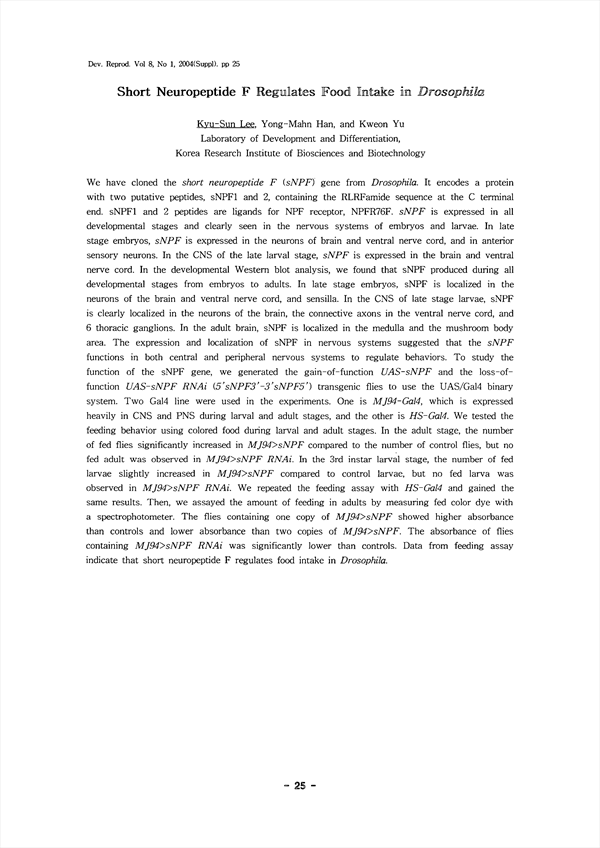 Dev. Reprod. Vol 8, No 1, 2004(Suppl). pp 25

Short Neuropeptide F Regulates Food Intake in Drosophila

Kyu-Sun Lee, Yong-Mahn Han, and Kweon Yu
Laboratory of Development and Differentiation,
Korea Research Institute of Biosciences and Biotechnology

We have cloned the short neuropeptide F (sNPF) gene from Drosophila. It encodes a protein with two putative peptides, sNPF1 and 2, containing the RLRFamide sequence at the C terminal end. sNPF1 and 2 peptides are ligands for NPF receptor, NPFR76F. sNPF is expressed in all developmental stages and clearly seen in the nervous systems of embryos and larvae. In late stage embryos, sNPF is expressed in the neurons of brain and ventral nerve cord, and in anterior sensory neurons. In the CNS of the late larval stage, sNPF is expressed in the brain and ventral nerve cord. In the developmental Western blot analysis, we found that sNPF produced during all developmental stages from embryos to adults. In late stage embryos, sNPF is localized in the neurons of the brain and ventral nerve cord, and sensilla. In the CNS of late stage larvae, sNPF is clearly localized in the neurons of the brain, the connective axons in the ventral nerve cord, and 6 thoracic ganglions. In the adult brain, sNPF is localized in the medulla and the mushroom body area. The expression and localization of sNPF in nervous systems suggested that the sNPF functions in both central and peripheral nervous systems to regulate behaviors. To study the function of the sNPF gene, we generated the gain-of-function UAS-sNPF and the loss-of-function UAS-sNPF RNAi (5'sNPF3'-3'sNPF5') transgenic flies to use the UAS/Gal4 binary system. Two Gal4 line were used in the experiments. One is MJ94-Gal4, which is expressed heavily in CNS and PNS during larval and adult stages, and the other is HS-Gal4. We tested the feeding behavior using colored food during larval and adult stages. In the adult stage, the number of fed flies significantly increased in MJ94>sNPF compared to the number of control flies, but no fed adult was observed in MJ94>sNPF RNAi. In the 3rd instar larval stage, the number of fed larvae slightly increased in MJ94>sNPF compared to control larvae, but no fed larva was observed in MJ94>sNPF RNAi. We repeated the feeding assay with HS-Gal4 and gained the same results. Then, we assayed the amount of feeding in adults by measuring fed color dye with a spectrophotometer. The flies containing one copy of MJ94>sNPF showed higher absorbance than controls and lower absorbance than two copies of MJ94>sNPF. The absorbance of flies containing MJ94>sNPF RNAi was significantly lower than controls. Data from feeding assay indicate that short neuropeptide F regulates food intake in Drosophila.

- 25 -